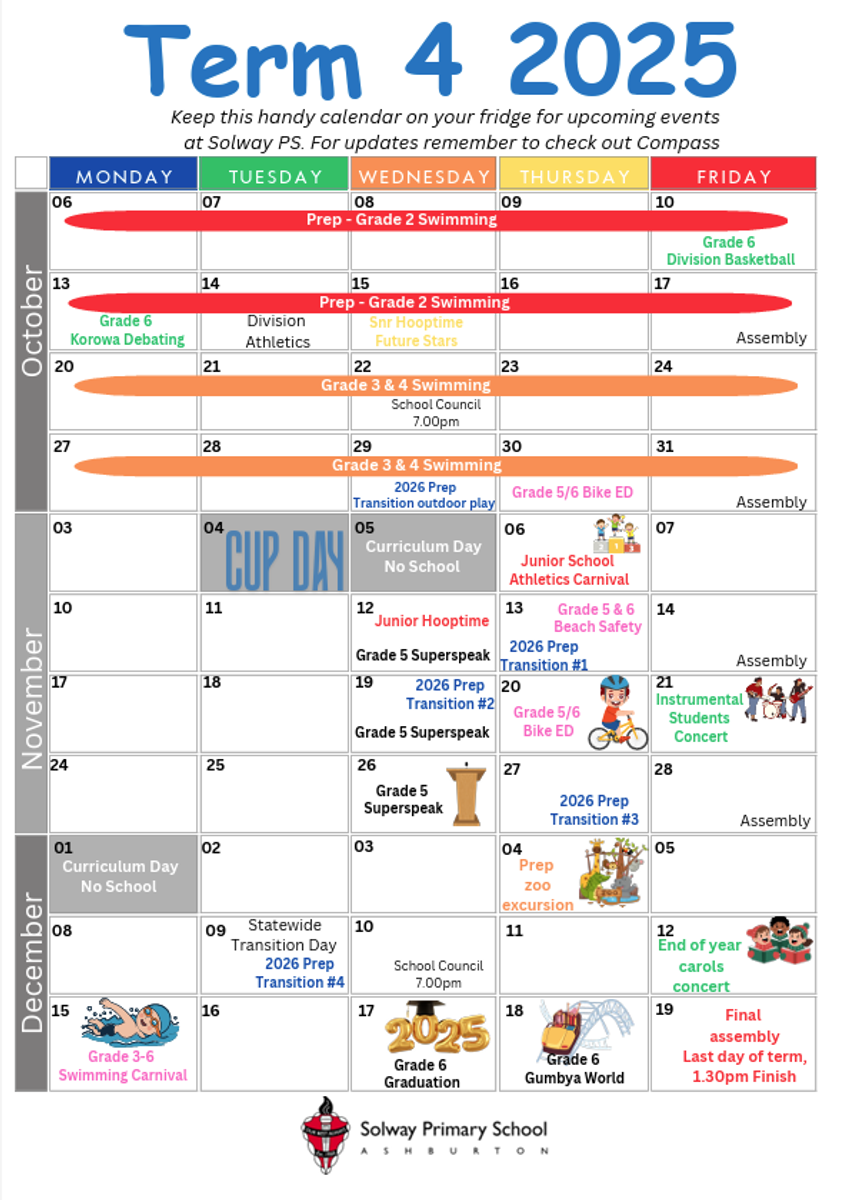 Term 4 2025

Keep this handy calendar on your fridge for upcoming events at Solway PS. For updates remember to check out Compass

| | MONDAY | TUESDAY | WEDNESDAY | THURSDAY | FRIDAY |
|---|---|---|---|---|---|
| October | 06 Prep - Grade 2 Swimming | 07 | 08 | 09 | 10 Grade 6 Division Basketball |
| | 13 Prep - Grade 2 Swimming Grade 6 Korowa Debating | 14 Division Athletics | 15 Snr Hooptime Future Stars | 16 | 17 Assembly |
| | 20 Grade 3 & 4 Swimming | 21 | 22 School Council 7.00pm | 23 | 24 |
| | 27 Grade 3 & 4 Swimming | 28 | 29 2026 Prep Transition outdoor play | 30 Grade 5/6 Bike ED | 31 Assembly |
| November | 03 | 04 CUP DAY | 05 Curriculum Day No School | 06 Junior School Athletics Carnival | 07 |
| | 10 | 11 | 12 Junior Hooptime Grade 5 Superspeak | 13 Grade 5 & 6 Beach Safety 2026 Prep Transition #1 | 14 Assembly |
| | 17 | 18 | 19 2026 Prep Transition #2 Grade 5 Superspeak | 20 Grade 5/6 Bike ED | 21 Instrumental Students Concert |
| | 24 | 25 | 26 Grade 5 Superspeak | 27 2026 Prep Transition #3 | 28 Assembly |
| December | 01 Curriculum Day No School | 02 | 03 | 04 Prep zoo excursion | 05 |
| | 08 | 09 Statewide Transition Day 2026 Prep Transition #4 | 10 School Council 7.00pm | 11 | 12 End of year carols concert |
| | 15 Grade 3-6 Swimming Carnival | 16 | 17 2025 Grade 6 Graduation | 18 Grade 6 Gumbya World | 19 Final assembly Last day of term, 1.30pm Finish |

Solway Primary School
ASHBURTON